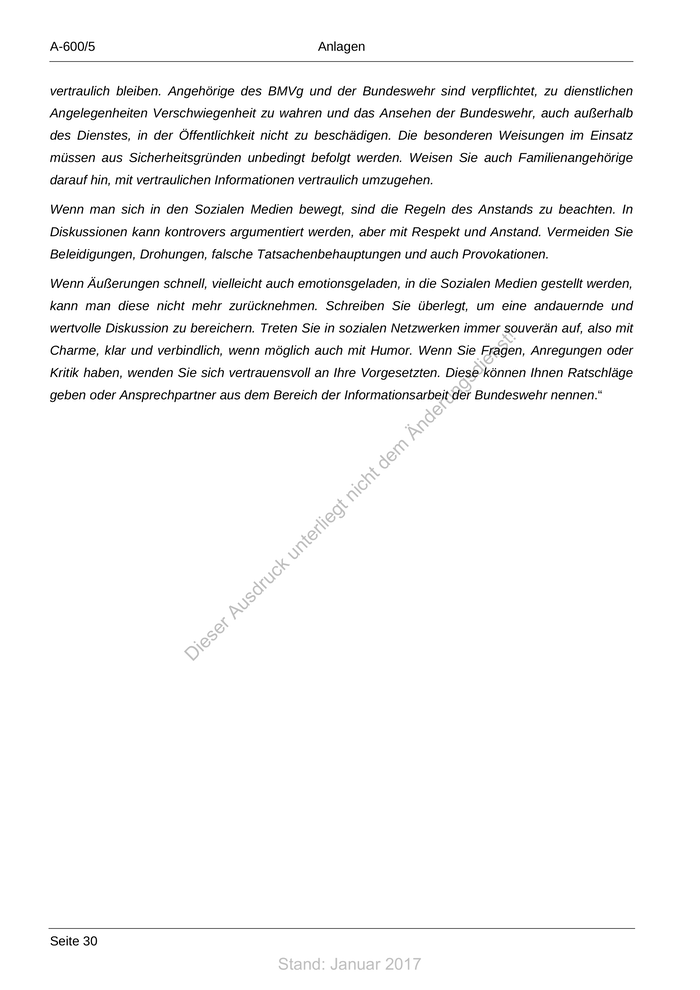 A-600/5

Anlagen

vertraulich bleiben. Angehörige des BMVg und der Bundeswehr sind verpflichtet, zu dienstlichen Angelegenheiten Verschwiegenheit zu wahren und das Ansehen der Bundeswehr, auch außerhalb des Dienstes, in der Öffentlichkeit nicht zu beschädigen. Die besonderen Weisungen im Einsatz müssen aus Sicherheitsgründen unbedingt befolgt werden. Weisen Sie auch Familienangehörige darauf hin, mit vertraulichen Informationen vertraulich umzugehen.

Wenn man sich in den Sozialen Medien bewegt, sind die Regeln des Anstands zu beachten. In Diskussionen kann kontrovers argumentiert werden, aber mit Respekt und Anstand. Vermeiden Sie Beleidigungen, Drohungen, falsche Tatsachenbehauptungen und auch Provokationen.

Wenn Äußerungen schnell, vielleicht auch emotionsgeladen, in die Sozialen Medien gestellt werden, kann man diese nicht mehr zurücknehmen. Schreiben Sie überlegt, um eine andauernde und wertvolle Diskussion zu bereichern. Treten Sie in sozialen Netzwerken immer souverän auf, also mit Charme, klar und verbindlich, wenn möglich auch mit Humor. Wenn Sie Fragen, Anregungen oder Kritik haben, wenden Sie sich vertrauensvoll an Ihre Vorgesetzten. Diese können Ihnen Ratschläge geben oder Ansprechpartner aus dem Bereich der Informationsarbeit der Bundeswehr nennen.“

Dieser Ausdruck unterliegt nicht dem Änderungsdienst!

Seite 30

Stand: Januar 2017